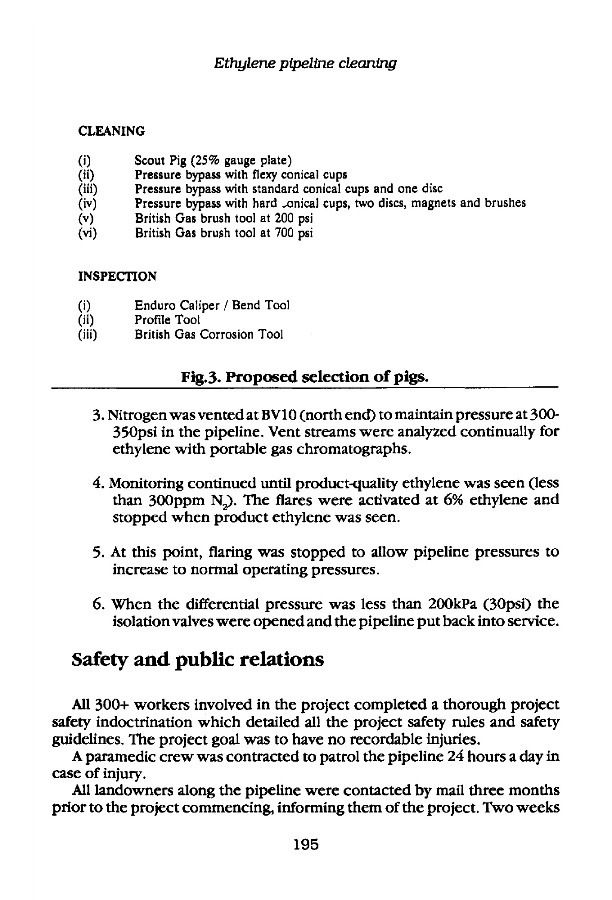 Ethylene pipeline cleaning

CLEANING

(i) Scout Pig (25% gauge plate)
(ii) Pressure bypass with flexy conical cups
(iii) Pressure bypass with standard conical cups and one disc
(iv) Pressure bypass with hard conical cups, two discs, magnets and brushes
(v) British Gas brush tool at 200 psi
(vi) British Gas brush tool at 700 psi

INSPECTION

(i) Enduro Caliper / Bend Tool
(ii) Profile Tool
(iii) British Gas Corrosion Tool

Fig.3. Proposed selection of pigs.

3. Nitrogen was vented at BV10 (north end) to maintain pressure at 300-350psi in the pipeline. Vent streams were analyzed continually for ethylene with portable gas chromatographs.

4. Monitoring continued until product-quality ethylene was seen (less than 300ppm $N_2$). The flares were activated at 6% ethylene and stopped when product ethylene was seen.

5. At this point, flaring was stopped to allow pipeline pressures to increase to normal operating pressures.

6. When the differential pressure was less than 200kPa (30psi) the isolation valves were opened and the pipeline put back into service.

Safety and public relations

All 300+ workers involved in the project completed a thorough project safety indoctrination which detailed all the project safety rules and safety guidelines. The project goal was to have no recordable injuries.
A paramedic crew was contracted to patrol the pipeline 24 hours a day in case of injury.
All landowners along the pipeline were contacted by mail three months prior to the project commencing, informing them of the project. Two weeks

195